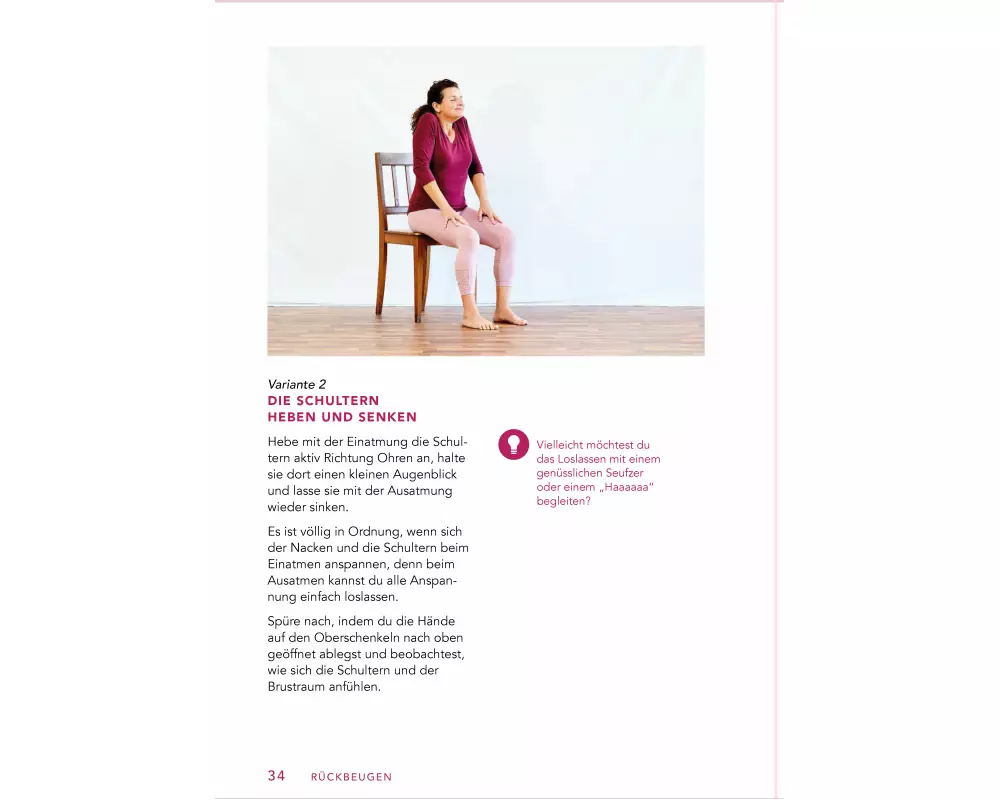 Variante 2
DIE SCHULTERN HEBEN UND SENKEN

Hebe mit der Einatmung die Schultern aktiv Richtung Ohren an, halte sie dort einen kleinen Augenblick und lasse sie mit der Ausatmung wieder sinken.

Es ist völlig in Ordnung, wenn sich der Nacken und die Schultern beim Einatmen anspannen, denn beim Ausatmen kannst du alle Anspannung einfach loslassen.

Spüre nach, indem du die Hände auf den Oberschenkeln nach oben geöffnet ablegst und beobachtest, wie sich die Schultern und der Brustraum anfühlen.

Vielleicht möchtest du das Loslassen mit einem genüsslichen Seufzer oder einem „Haaaaaa“ begleiten?

34 RÜCKBEUGEN